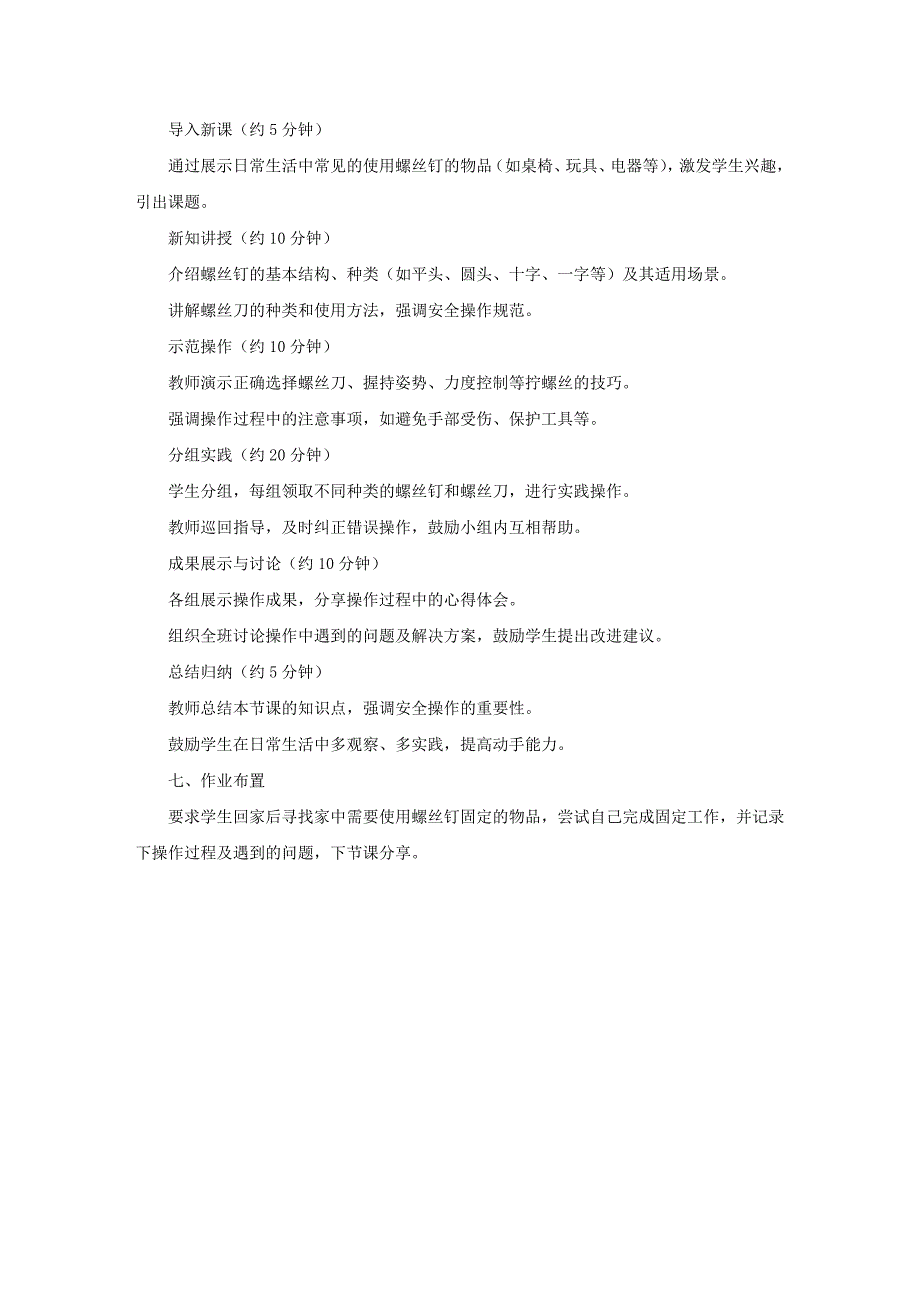 导入新课（约 5 分钟）

通过展示日常生活中常见的使用螺丝钉的物品（如桌椅、玩具、电器等），激发学生兴趣，引出课题。

新知讲授（约 10 分钟）

介绍螺丝钉的基本结构、种类（如平头、圆头、十字、一字等）及其适用场景。

讲解螺丝刀的种类和使用方法，强调安全操作规范。

示范操作（约 10 分钟）

教师演示正确选择螺丝刀、握持姿势、力度控制等拧螺丝的技巧。

强调操作过程中的注意事项，如避免手部受伤、保护工具等。

分组实践（约 20 分钟）

学生分组，每组领取不同种类的螺丝钉和螺丝刀，进行实践操作。

教师巡回指导，及时纠正错误操作，鼓励小组内互相帮助。

成果展示与讨论（约 10 分钟）

各组展示操作成果，分享操作过程中的心得体会。

组织全班讨论操作中遇到的问题及解决方案，鼓励学生提出改进建议。

总结归纳（约 5 分钟）

教师总结本节课的知识点，强调安全操作的重要性。

鼓励学生在日常生活中多观察、多实践，提高动手能力。

七、作业布置

要求学生回家后寻找家中需要使用螺丝钉固定的物品，尝试自己完成固定工作，并记录下操作过程及遇到的问题，下节课分享。